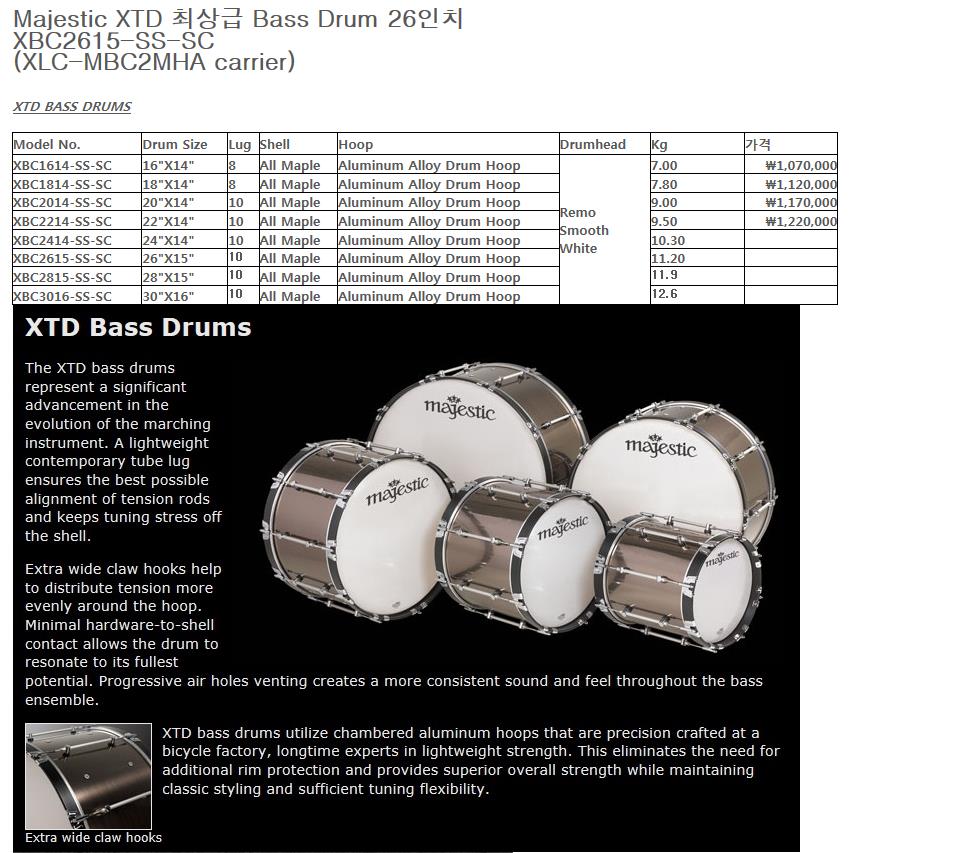 Majestic XTD 최상급 Bass Drum 26인치
XBC2615-SS-SC
(XLC-MBC2MHA carrier)

XTD BASS DRUMS

| Model No. | Drum Size | Lug | Shell | Hoop | Drumhead | Kg | 가격 |
|---|---|---|---|---|---|---|---|
| XBC1614-SS-SC | 16"X14" | 8 | All Maple | Aluminum Alloy Drum Hoop | Remo Smooth White | 7.00 | ₩1,070,000 |
| XBC1814-SS-SC | 18"X14" | 8 | All Maple | Aluminum Alloy Drum Hoop | | 7.80 | ₩1,120,000 |
| XBC2014-SS-SC | 20"X14" | 10 | All Maple | Aluminum Alloy Drum Hoop | | 9.00 | ₩1,170,000 |
| XBC2214-SS-SC | 22"X14" | 10 | All Maple | Aluminum Alloy Drum Hoop | | 9.50 | ₩1,220,000 |
| XBC2414-SS-SC | 24"X14" | 10 | All Maple | Aluminum Alloy Drum Hoop | | 10.30 | |
| XBC2615-SS-SC | 26"X15" | 10 | All Maple | Aluminum Alloy Drum Hoop | | 11.20 | |
| XBC2815-SS-SC | 28"X15" | 10 | All Maple | Aluminum Alloy Drum Hoop | | 11.9 | |
| XBC3016-SS-SC | 30"X16" | 10 | All Maple | Aluminum Alloy Drum Hoop | | 12.6 | |

XTD Bass Drums

The XTD bass drums represent a significant advancement in the evolution of the marching instrument. A lightweight contemporary tube lug ensures the best possible alignment of tension rods and keeps tuning stress off the shell.

Extra wide claw hooks help to distribute tension more evenly around the hoop. Minimal hardware-to-shell contact allows the drum to resonate to its fullest potential. Progressive air holes venting creates a more consistent sound and feel throughout the bass ensemble.

majestic
majestic
majestic
majestic
majestic

XTD bass drums utilize chambered aluminum hoops that are precision crafted at a bicycle factory, longtime experts in lightweight strength. This eliminates the need for additional rim protection and provides superior overall strength while maintaining classic styling and sufficient tuning flexibility.

Extra wide claw hooks